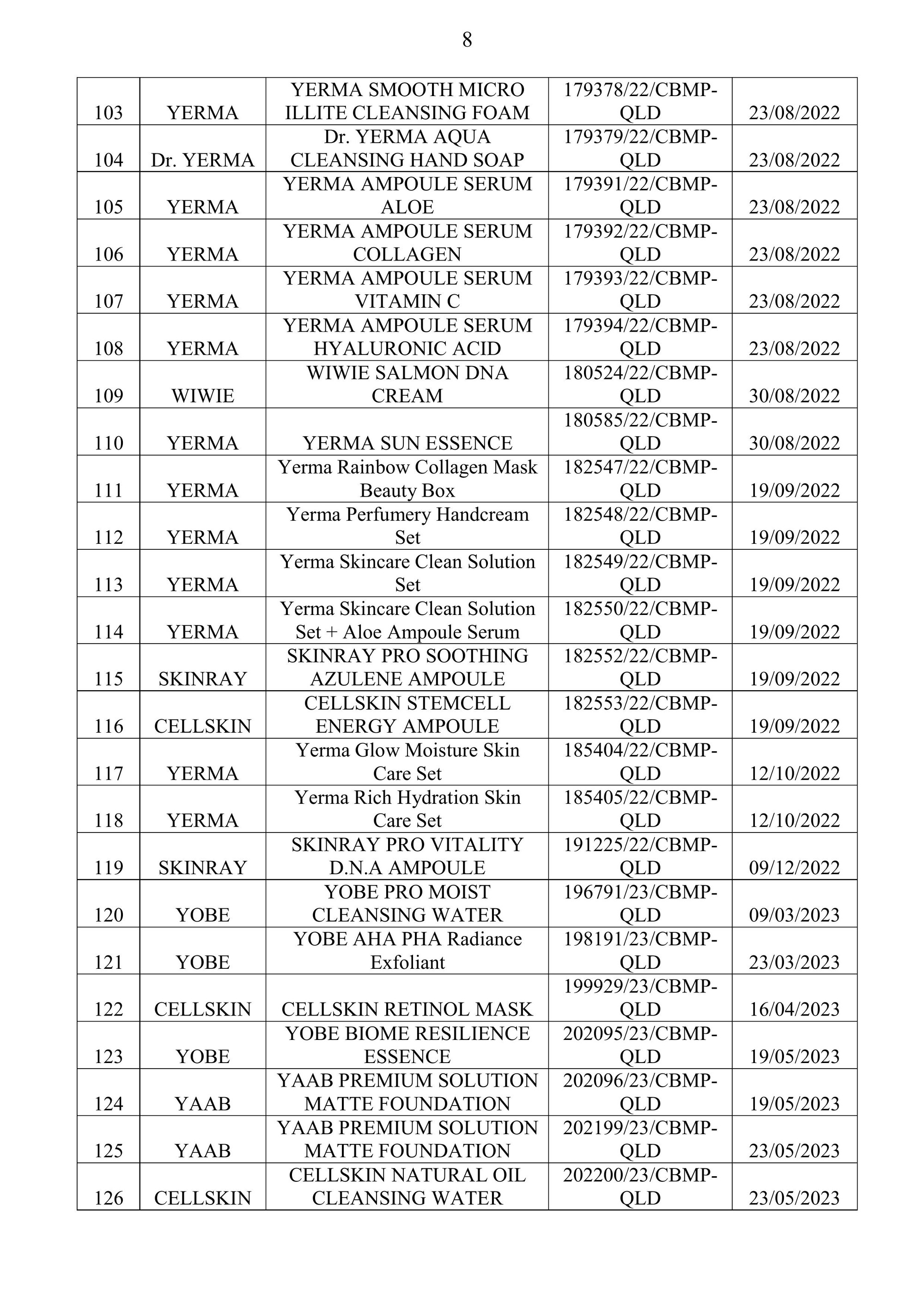 8

| 103 | YERMA | YERMA SMOOTH MICRO ILLITE CLEANSING FOAM | 179378/22/CBMP-QLD | 23/08/2022 |
|---|---|---|---|---|
| 104 | Dr. YERMA | Dr. YERMA AQUA CLEANSING HAND SOAP | 179379/22/CBMP-QLD | 23/08/2022 |
| 105 | YERMA | YERMA AMPOULE SERUM ALOE | 179391/22/CBMP-QLD | 23/08/2022 |
| 106 | YERMA | YERMA AMPOULE SERUM COLLAGEN | 179392/22/CBMP-QLD | 23/08/2022 |
| 107 | YERMA | YERMA AMPOULE SERUM VITAMIN C | 179393/22/CBMP-QLD | 23/08/2022 |
| 108 | YERMA | YERMA AMPOULE SERUM HYALURONIC ACID | 179394/22/CBMP-QLD | 23/08/2022 |
| 109 | WIWIE | WIWIE SALMON DNA CREAM | 180524/22/CBMP-QLD | 30/08/2022 |
| 110 | YERMA | YERMA SUN ESSENCE | 180585/22/CBMP-QLD | 30/08/2022 |
| 111 | YERMA | Yerma Rainbow Collagen Mask Beauty Box | 182547/22/CBMP-QLD | 19/09/2022 |
| 112 | YERMA | Yerma Perfumery Handcream Set | 182548/22/CBMP-QLD | 19/09/2022 |
| 113 | YERMA | Yerma Skincare Clean Solution Set | 182549/22/CBMP-QLD | 19/09/2022 |
| 114 | YERMA | Yerma Skincare Clean Solution Set + Aloe Ampoule Serum | 182550/22/CBMP-QLD | 19/09/2022 |
| 115 | SKINRAY | SKINRAY PRO SOOTHING AZULENE AMPOULE | 182552/22/CBMP-QLD | 19/09/2022 |
| 116 | CELLSKIN | CELLSKIN STEMCELL ENERGY AMPOULE | 182553/22/CBMP-QLD | 19/09/2022 |
| 117 | YERMA | Yerma Glow Moisture Skin Care Set | 185404/22/CBMP-QLD | 12/10/2022 |
| 118 | YERMA | Yerma Rich Hydration Skin Care Set | 185405/22/CBMP-QLD | 12/10/2022 |
| 119 | SKINRAY | SKINRAY PRO VITALITY D.N.A AMPOULE | 191225/22/CBMP-QLD | 09/12/2022 |
| 120 | YOBE | YOBE PRO MOIST CLEANSING WATER | 196791/23/CBMP-QLD | 09/03/2023 |
| 121 | YOBE | YOBE AHA PHA Radiance Exfoliant | 198191/23/CBMP-QLD | 23/03/2023 |
| 122 | CELLSKIN | CELLSKIN RETINOL MASK | 199929/23/CBMP-QLD | 16/04/2023 |
| 123 | YOBE | YOBE BIOME RESILIENCE ESSENCE | 202095/23/CBMP-QLD | 19/05/2023 |
| 124 | YAAB | YAAB PREMIUM SOLUTION MATTE FOUNDATION | 202096/23/CBMP-QLD | 19/05/2023 |
| 125 | YAAB | YAAB PREMIUM SOLUTION MATTE FOUNDATION | 202199/23/CBMP-QLD | 23/05/2023 |
| 126 | CELLSKIN | CELLSKIN NATURAL OIL CLEANSING WATER | 202200/23/CBMP-QLD | 23/05/2023 |